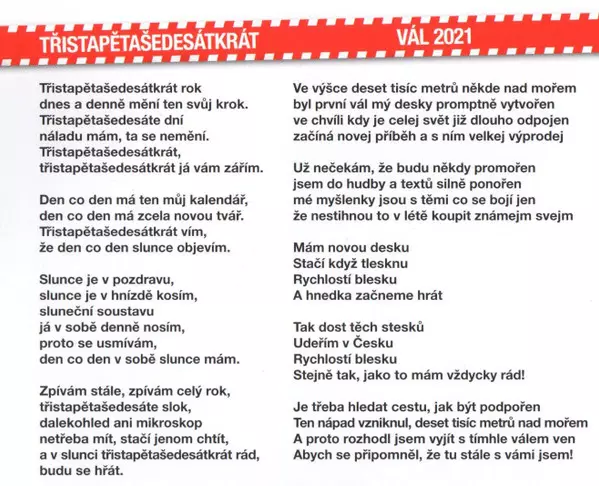 TŘISTAPĚTAŠEDESÁTKRÁT

Třistapětašedesátkrát rok
dnes a denně mění ten svůj krok.
Třistapětašedesáte dní
náladu mám, ta se nemění.
Třistapětašedesátkrát,
třistapětašedesátkrát já vám zářím.

Den co den má ten můj kalendář,
den co den má zcela novou tvář.
Třistapětašedesátkrát vím,
že den co den slunce objevím.

Slunce je v pozdravu,
slunce je v hnízdě kosím,
sluneční soustavu
já v sobě denně nosím,
proto se usmívám,
den co den v sobě slunce mám.

Zpívám stále, zpívám celý rok,
třistapětašedesáte slok,
dalekohled ani mikroskop
netřeba mít, stačí jenom chtít,
a v slunci třistapětašedesátkrát rád,
budu se hřát.

VÁL 2021

Ve výšce deset tisíc metrů někde nad mořem
byl první vál mý desky promptně vytvořen
ve chvíli kdy je celej svět již dlouho odpojen
začíná novej příběh a s ním velkej výprodej

Už nečekám, že budu někdy promořen
jsem do hudby a textů silně ponořen
mé myšlenky jsou s těmi co se bojí jen
že nestihnou to v létě koupit známejm svejm

Mám novou desku
Stačí když tlesknu
Rychlostí blesku
A hnedka začneme hrát

Tak dost těch stesků
Udeřím v Česku
Rychlostí blesku
Stejně tak, jako to mám vždycky rád!

Je třeba hledat cestu, jak být podpořen
Ten nápad vzniknul, deset tisíc metrů nad mořem
A proto rozhodl jsem vyjít s tímhle válem ven
Abych se připomněl, že tu stále s vámi jsem!